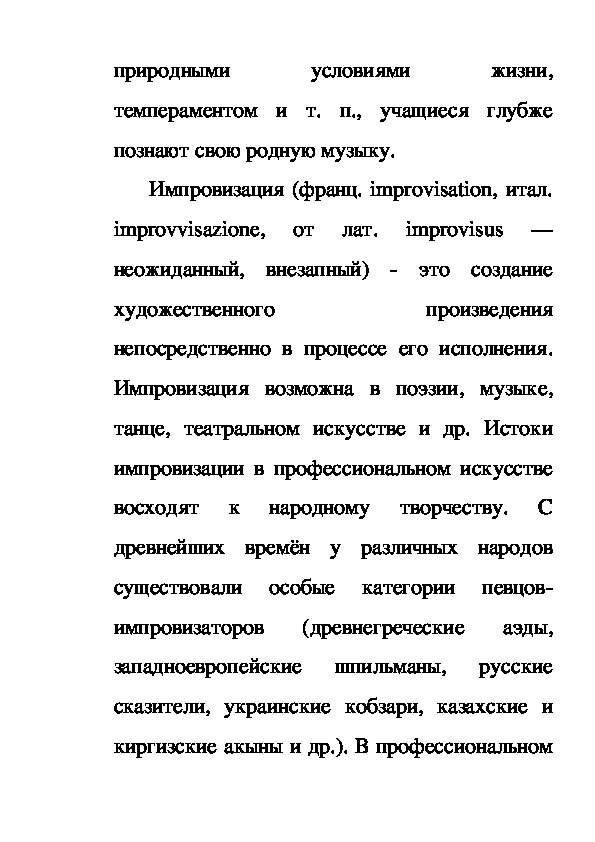 природными условиями жизни, темпераментом и т. п., учащиеся глубже познают свою родную музыку.

Импровизация (франц. improvisation, итал. improvvisazione, от лат. improvisus — неожиданный, внезапный) - это создание художественного произведения непосредственно в процессе его исполнения. Импровизация возможна в поэзии, музыке, танце, театральном искусстве и др. Истоки импровизации в профессиональном искусстве восходят к народному творчеству. С древнейших времён у различных народов существовали особые категории певцов-импровизаторов (древнегреческие аэды, западноевропейские шпильманы, русские сказители, украинские кобзари, казахские и киргизские акыны и др.). В профессиональном